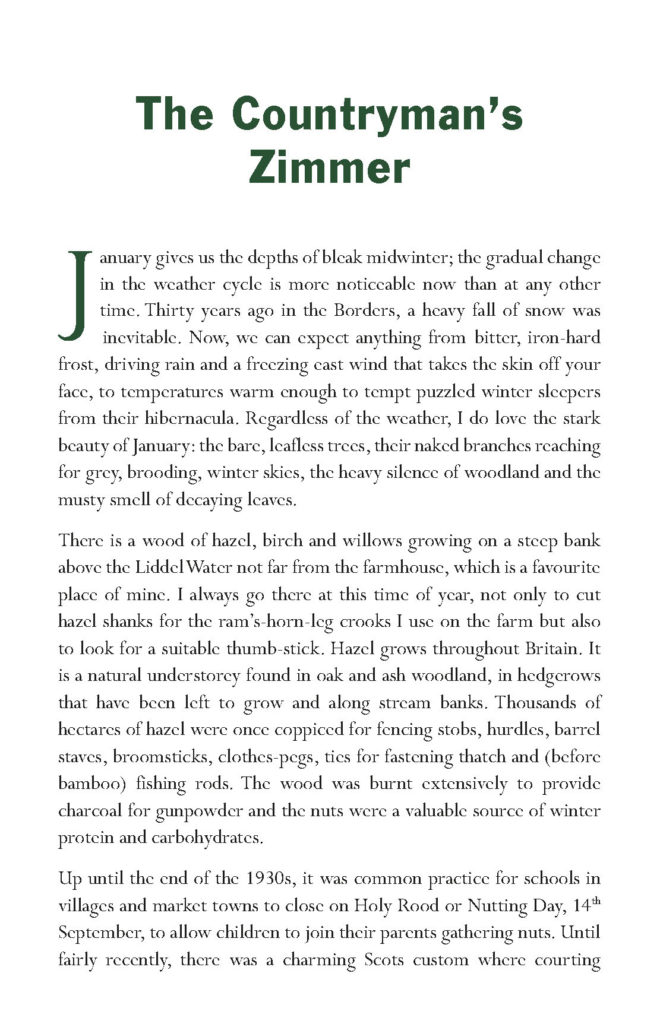 The Countryman's Zimmer

January gives us the depths of bleak midwinter; the gradual change in the weather cycle is more noticeable now than at any other time. Thirty years ago in the Borders, a heavy fall of snow was inevitable. Now, we can expect anything from bitter, iron-hard frost, driving rain and a freezing east wind that takes the skin off your face, to temperatures warm enough to tempt puzzled winter sleepers from their hibernacula. Regardless of the weather, I do love the stark beauty of January: the bare, leafless trees, their naked branches reaching for grey, brooding, winter skies, the heavy silence of woodland and the musty smell of decaying leaves.

There is a wood of hazel, birch and willows growing on a steep bank above the Liddel Water not far from the farmhouse, which is a favourite place of mine. I always go there at this time of year, not only to cut hazel shanks for the ram's-horn-leg crooks I use on the farm but also to look for a suitable thumb-stick. Hazel grows throughout Britain. It is a natural understorey found in oak and ash woodland, in hedgerows that have been left to grow and along stream banks. Thousands of hectares of hazel were once coppiced for fencing stobs, hurdles, barrel staves, broomsticks, clothes-pegs, ties for fastening thatch and (before bamboo) fishing rods. The wood was burnt extensively to provide charcoal for gunpowder and the nuts were a valuable source of winter protein and carbohydrates.

Up until the end of the 1930s, it was common practice for schools in villages and market towns to close on Holy Rood or Nutting Day, 14$^{th}$ September, to allow children to join their parents gathering nuts. Until fairly recently, there was a charming Scots custom where courting